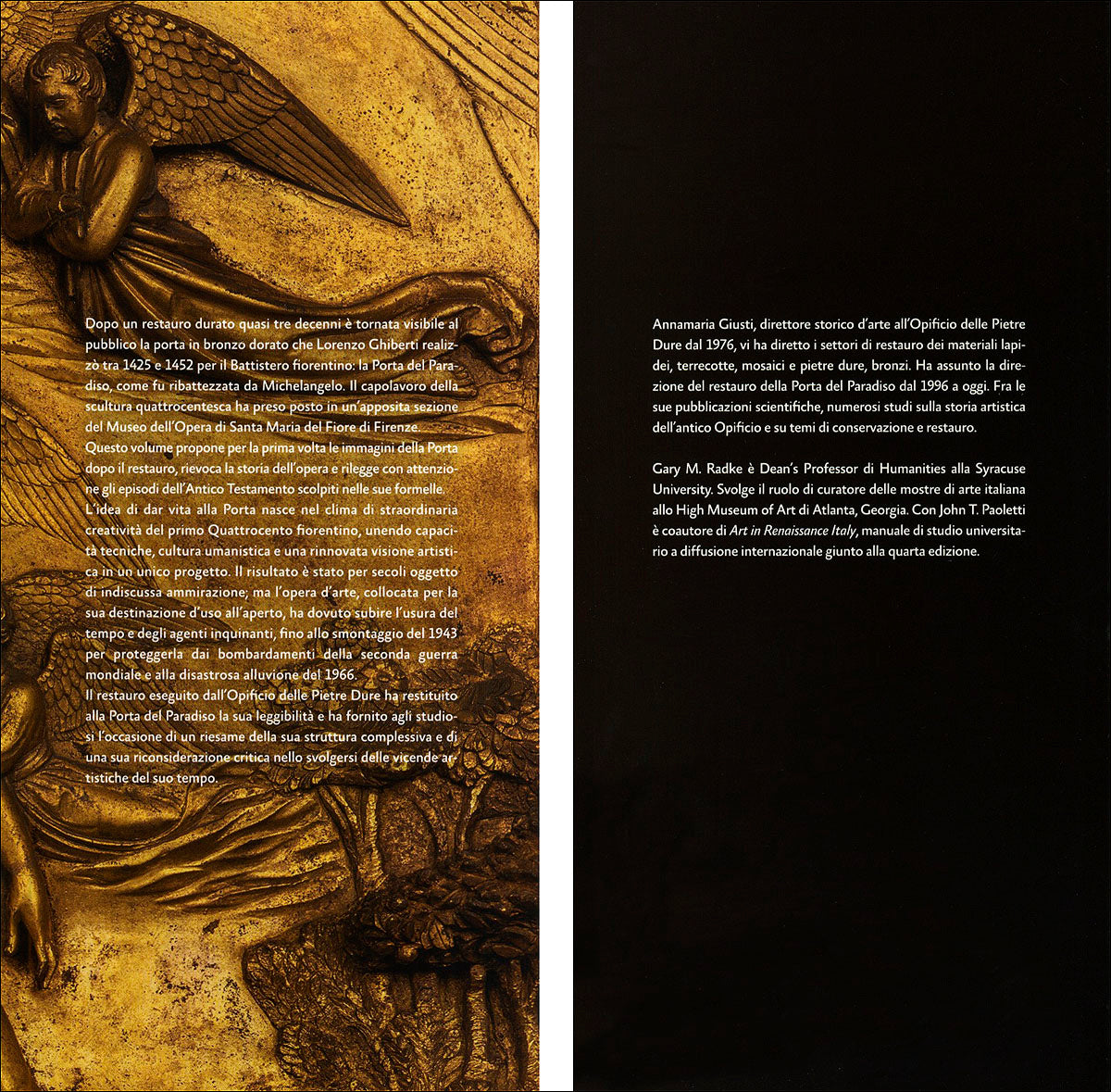 Dopo un restauro durato quasi tre decenni è tornata visibile al pubblico la porta in bronzo dorato che Lorenzo Ghiberti realizzò tra 1425 e 1452 per il Battistero fiorentino: la Porta del Paradiso, come fu ribattezzata da Michelangelo. Il capolavoro della scultura quattrocentesca ha preso posto in un'apposita sezione del Museo dell'Opera di Santa Maria del Fiore di Firenze.
Questo volume propone per la prima volta le immagini della Porta dopo il restauro, rievoca la storia dell'opera e rilegge con attenzione gli episodi dell'Antico Testamento scolpiti nelle sue formelle.
L'idea di dar vita alla Porta nasce nel clima di straordinaria creatività del primo Quattrocento fiorentino, unendo capacità tecniche, cultura umanistica e una rinnovata visione artistica in un unico progetto. Il risultato è stato per secoli oggetto di indiscussa ammirazione; ma l'opera d'arte, collocata per la sua destinazione d'uso all'aperto, ha dovuto subire l'usura del tempo e degli agenti inquinanti, fino allo smontaggio del 1943 per proteggerla dai bombardamenti della seconda guerra mondiale e alla disastrosa alluvione del 1966.
Il restauro eseguito dall'Opificio delle Pietre Dure ha restituito alla Porta del Paradiso la sua leggibilità e ha fornito agli studiosi l'occasione di un riesame della sua struttura complessiva e di una sua riconsiderazione critica nello svolgersi delle vicende artistiche del suo tempo.

Annamaria Giusti, direttore storico d'arte all'Opificio delle Pietre Dure dal 1976, vi ha diretto i settori di restauro dei materiali lapidei, terrecotte, mosaici e pietre dure, bronzi. Ha assunto la direzione del restauro della Porta del Paradiso dal 1996 a oggi. Fra le sue pubblicazioni scientifiche, numerosi studi sulla storia artistica dell'antico Opificio e su temi di conservazione e restauro.

Gary M. Radke è Dean's Professor di Humanities alla Syracuse University. Svolge il ruolo di curatore delle mostre di arte italiana allo High Museum of Art di Atlanta, Georgia. Con John T. Paoletti è coautore di Art in Renaissance Italy, manuale di studio universitario a diffusione internazionale giunto alla quarta edizione.